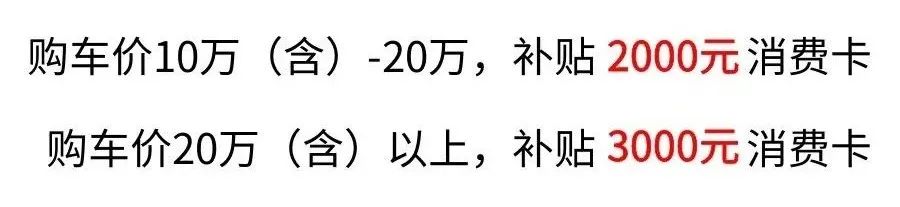 购车价10万（含）-20万，补贴 2000元 消费卡

购车价20万（含）以上，补贴 3000元 消费卡